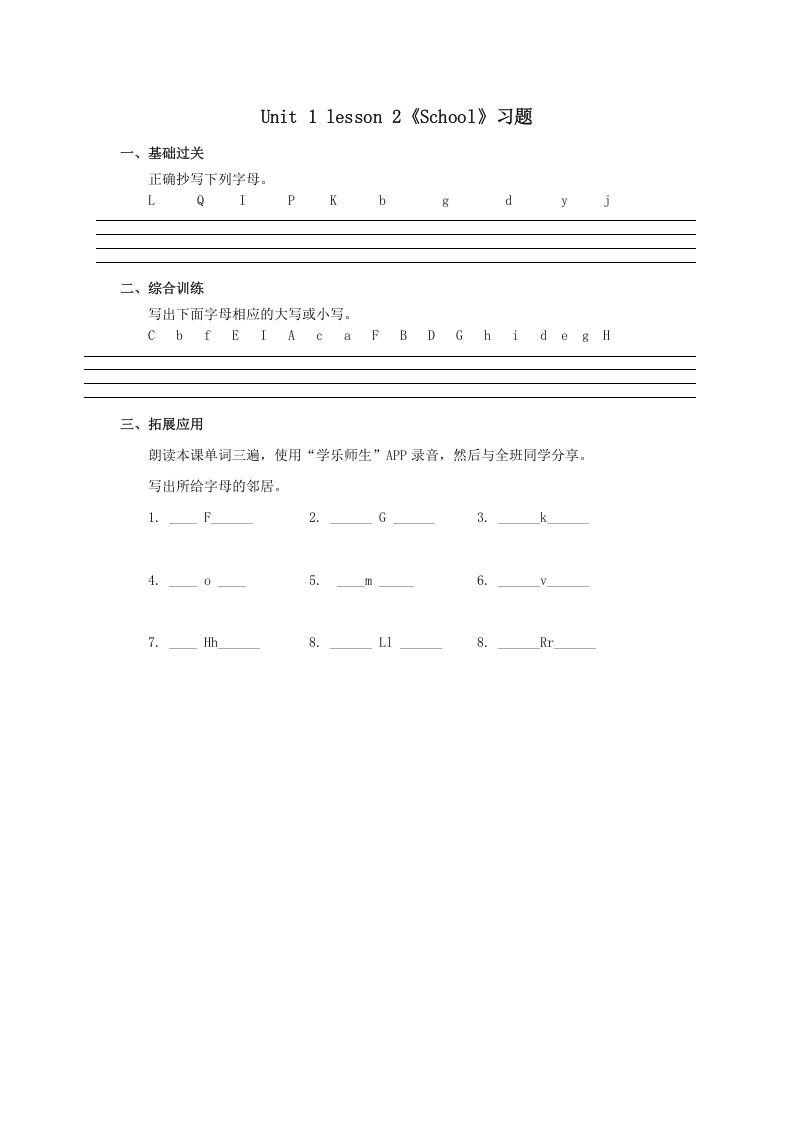 Unit 1 lesson 2《School》习题

一、基础过关

正确抄写下列字母。

L Q I P K b g d y j

二、综合训练

写出下面字母相应的大写或小写。

C b f E I A c a F B D G h i d e g H

三、拓展应用

朗读本课单词三遍，使用“学乐师生”APP 录音，然后与全班同学分享。

写出所给字母的邻居。

1. ____ F______ 2. ______ G ______ 3. ______k______

4. ____ o ____ 5. ____m _____ 6. ______v______

7. ____ Hh______ 8. ______ Ll ______ 8. ______Rr______